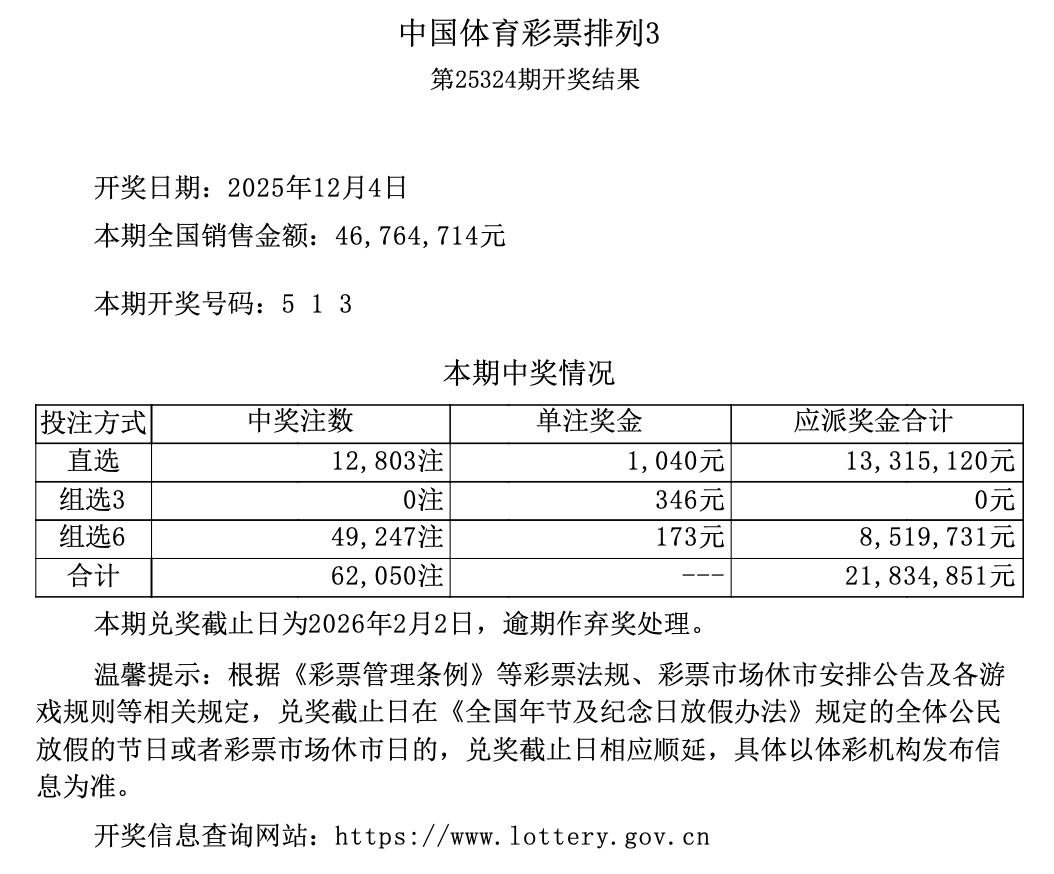 中国体育彩票排列3
第25324期开奖结果

开奖日期：2025年12月4日
本期全国销售金额：46,764,714元

本期开奖号码：5 1 3

本期中奖情况

| 投注方式 | 中奖注数 | 单注奖金 | 应派奖金合计 |
|---|---|---|---|
| 直选 | 12,803注 | 1,040元 | 13,315,120元 |
| 组选3 | 0注 | 346元 | 0元 |
| 组选6 | 49,247注 | 173元 | 8,519,731元 |
| 合计 | 62,050注 | --- | 21,834,851元 |

本期兑奖截止日为2026年2月2日，逾期作弃奖处理。

温馨提示：根据《彩票管理条例》等彩票法规、彩票市场休市安排公告及各游戏规则等相关规定，兑奖截止日在《全国年节及纪念日放假办法》规定的全体公民放假的节日或者彩票市场休市日的，兑奖截止日相应顺延，具体以体彩机构发布信息为准。

开奖信息查询网站：https://www.lottery.gov.cn